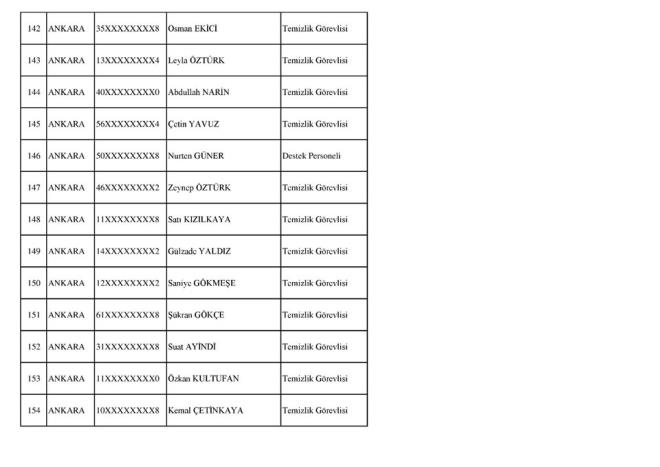 | 142 | ANKARA | 35XXXXXXXX8 | Osman EKİCİ | Temizlik Görevlisi |
|---|---|---|---|---|
| 143 | ANKARA | 13XXXXXXXX4 | Leyla ÖZTÜRK | Temizlik Görevlisi |
| 144 | ANKARA | 40XXXXXXXX0 | Abdullah NARİN | Temizlik Görevlisi |
| 145 | ANKARA | 56XXXXXXXX4 | Çetin YAVUZ | Temizlik Görevlisi |
| 146 | ANKARA | 50XXXXXXXX8 | Nurten GÜNER | Destek Personeli |
| 147 | ANKARA | 46XXXXXXXX2 | Zeynep ÖZTÜRK | Temizlik Görevlisi |
| 148 | ANKARA | 11XXXXXXXX8 | Satı KIZILKAYA | Temizlik Görevlisi |
| 149 | ANKARA | 14XXXXXXXX2 | Gülzade YALDIZ | Temizlik Görevlisi |
| 150 | ANKARA | 12XXXXXXXX2 | Saniye GÖKMEŞE | Temizlik Görevlisi |
| 151 | ANKARA | 61XXXXXXXX8 | Şükran GÖKÇE | Temizlik Görevlisi |
| 152 | ANKARA | 31XXXXXXXX8 | Suat AYİNDİ | Temizlik Görevlisi |
| 153 | ANKARA | 11XXXXXXXX0 | Özkan KULTUFAN | Temizlik Görevlisi |
| 154 | ANKARA | 10XXXXXXXX8 | Kemal ÇETİNKAYA | Temizlik Görevlisi |